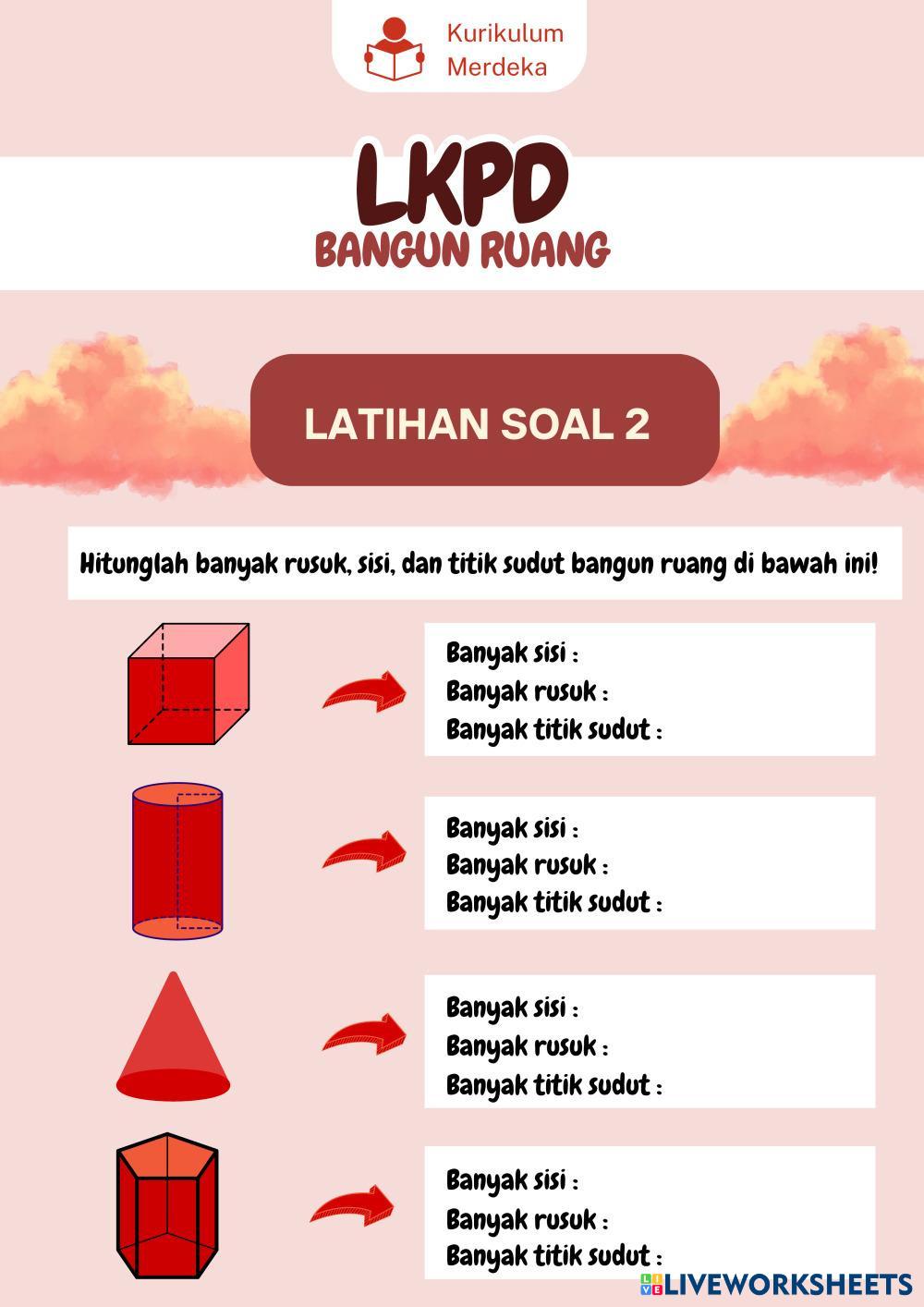 Kurikulum Merdeka

LKPD
BANGUN RUANG

LATIHAN SOAL 2

Hitunglah banyak rusuk, sisi, dan titik sudut bangun ruang di bawah ini!

Banyak sisi :
Banyak rusuk :
Banyak titik sudut :

Banyak sisi :
Banyak rusuk :
Banyak titik sudut :

Banyak sisi :
Banyak rusuk :
Banyak titik sudut :

Banyak sisi :
Banyak rusuk :
Banyak titik sudut :

LIVEWORKSHEETS